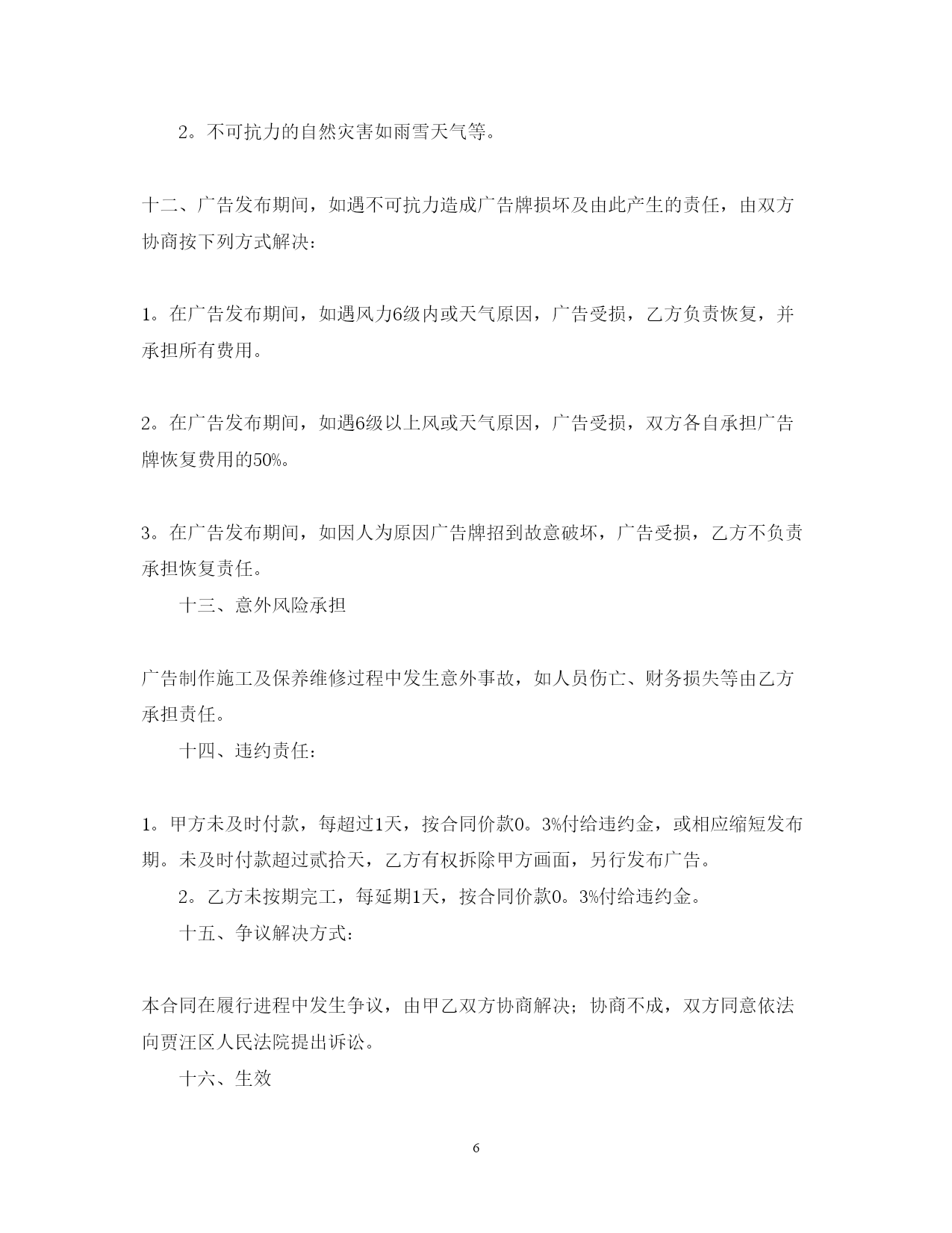 2。不可抗力的自然灾害如雨雪天气等。

十二、广告发布期间，如遇不可抗力造成广告牌损坏及由此产生的责任，由双方协商按下列方式解决：

1。在广告发布期间，如遇风力6级内或天气原因，广告受损，乙方负责恢复，并承担所有费用。

2。在广告发布期间，如遇6级以上风或天气原因，广告受损，双方各自承担广告牌恢复费用的50%。

3。在广告发布期间，如因人为原因广告牌招到故意破坏，广告受损，乙方不负责承担恢复责任。

十三、意外风险承担

广告制作施工及保养维修过程中发生意外事故，如人员伤亡、财务损失等由乙方承担责任。

十四、违约责任：

1。甲方未及时付款，每超过1天，按合同价款0。3%付给违约金，或相应缩短发布期。未及时付款超过贰拾天，乙方有权拆除甲方画面，另行发布广告。

2。乙方未按期完工，每延期1天，按合同价款0。3%付给违约金。

十五、争议解决方式：

本合同在履行进程中发生争议，由甲乙双方协商解决；协商不成，双方同意依法向贾汪区人民法院提出诉讼。

十六、生效

6